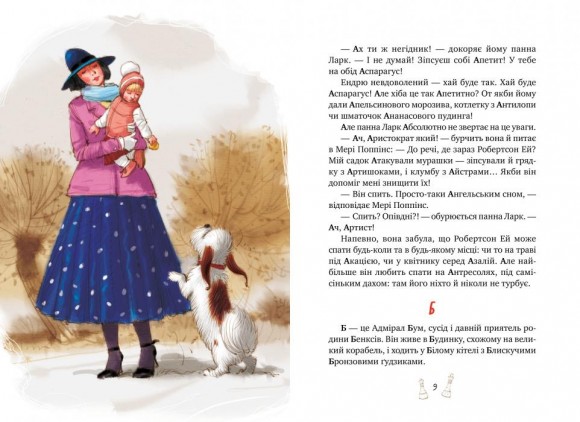 — Ах ти ж негідник! — докоряє йому панна Ларк. — І не думай! Зіпсуєш собі Апетит! У тебе на обід Аспарагус!

Ендрю невдоволений — хай буде так. Хай буде Аспарагус! Але хіба це так Апетитно? От якби йому дали Апельсинового морозива, котлетку з Антилопи чи шматочок Ананасового пудинга!

Але панна Ларк Абсолютно не звертає на це уваги.

— Ач, Аристократ який! — бурчить вона й питає в Мері Поппінс: — До речі, де зараз Робертсон Ей? Мій садок Атакували мурашки — зіпсували й грядку з Артишоками, і клумбу з Айстрами... Якби він допоміг мені знищити їх!

— Він спить. Просто-таки Ангельським сном, — відповідає Мері Поппінс.

— Спить? Опівдні?! — обурюється панна Ларк. — Ач, Артист!

Напевно, вона забула, що Робертсон Ей може спати будь-коли та в будь-якому місці: чи то на траві під Акацією, чи у квітнику серед Азалій. Але найбільше він любить спати на Антресолях, під самісіньким дахом: там його ніхто й ніколи не турбує.

Б

Б — це Адмірал Бум, сусід і давній приятель родини Бенксів. Він живе в Будинку, схожому на великий корабель, і ходить у Білому кітелі з Блискучими Бронзовими ґудзиками.

9